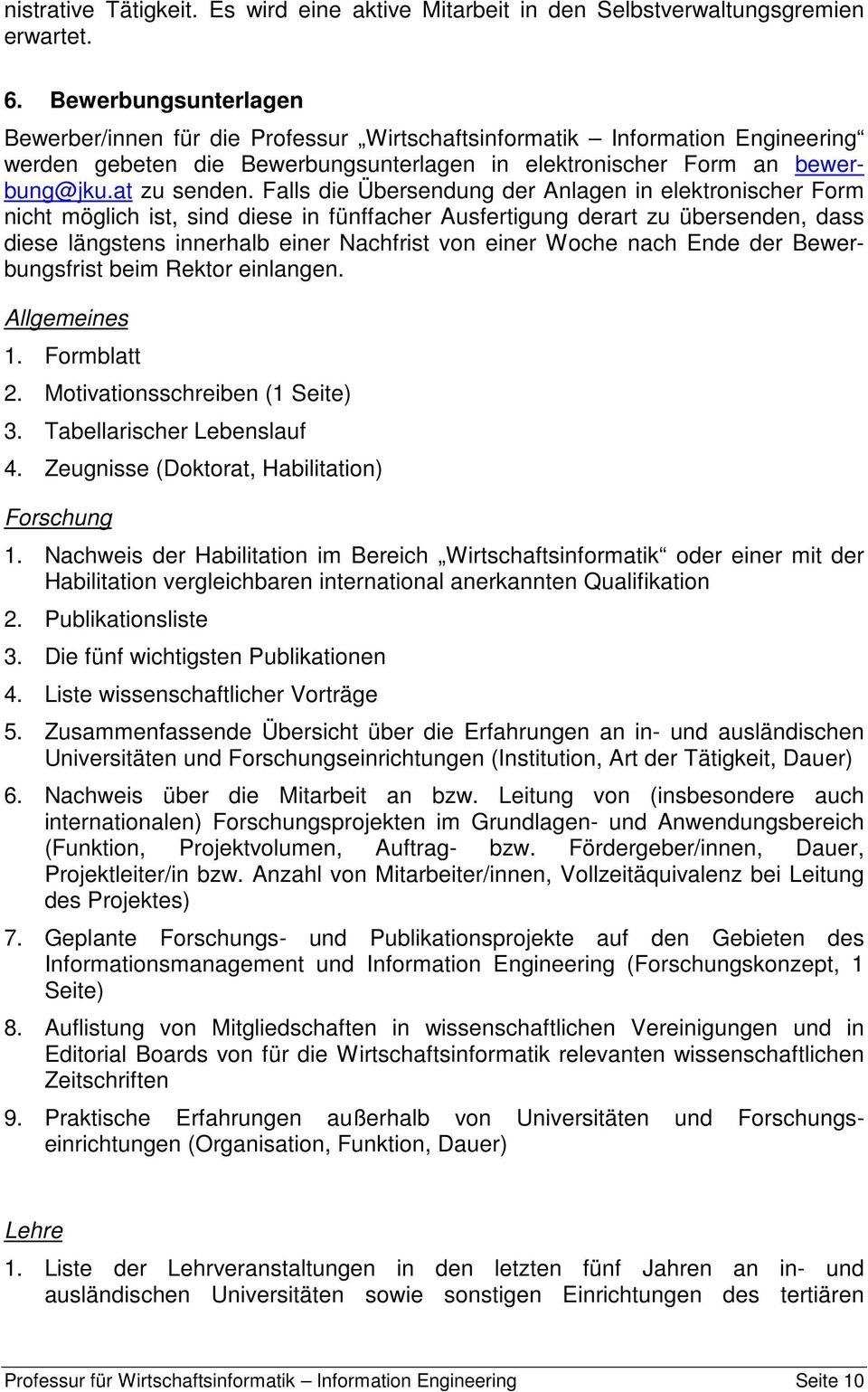 nistrative Tätigkeit. Es wird eine aktive Mitarbeit in den Selbstverwaltungsgremien erwartet.

6. Bewerbungsunterlagen

Bewerber/innen für die Professur „Wirtschaftsinformatik – Information Engineering“ werden gebeten die Bewerbungsunterlagen in elektronischer Form an bewerbung@jku.at zu senden. Falls die Übersendung der Anlagen in elektronischer Form nicht möglich ist, sind diese in fünffacher Ausfertigung derart zu übersenden, dass diese längstens innerhalb einer Nachfrist von einer Woche nach Ende der Bewerbungsfrist beim Rektor einlangen.

Allgemeines

1. Formblatt
2. Motivationsschreiben (1 Seite)
3. Tabellarischer Lebenslauf
4. Zeugnisse (Doktorat, Habilitation)

Forschung

1. Nachweis der Habilitation im Bereich „Wirtschaftsinformatik“ oder einer mit der Habilitation vergleichbaren international anerkannten Qualifikation
2. Publikationsliste
3. Die fünf wichtigsten Publikationen
4. Liste wissenschaftlicher Vorträge
5. Zusammenfassende Übersicht über die Erfahrungen an in- und ausländischen Universitäten und Forschungseinrichtungen (Institution, Art der Tätigkeit, Dauer)
6. Nachweis über die Mitarbeit an bzw. Leitung von (insbesondere auch internationalen) Forschungsprojekten im Grundlagen- und Anwendungsbereich (Funktion, Projektvolumen, Auftrag- bzw. Fördergeber/innen, Dauer, Projektleiter/in bzw. Anzahl von Mitarbeiter/innen, Vollzeitäquivalenz bei Leitung des Projektes)
7. Geplante Forschungs- und Publikationsprojekte auf den Gebieten des Informationsmanagement und Information Engineering (Forschungskonzept, 1 Seite)
8. Auflistung von Mitgliedschaften in wissenschaftlichen Vereinigungen und in Editorial Boards von für die Wirtschaftsinformatik relevanten wissenschaftlichen Zeitschriften
9. Praktische Erfahrungen außerhalb von Universitäten und Forschungseinrichtungen (Organisation, Funktion, Dauer)

Lehre

1. Liste der Lehrveranstaltungen in den letzten fünf Jahren an in- und ausländischen Universitäten sowie sonstigen Einrichtungen des tertiären

Professur für Wirtschaftsinformatik – Information Engineering Seite 10